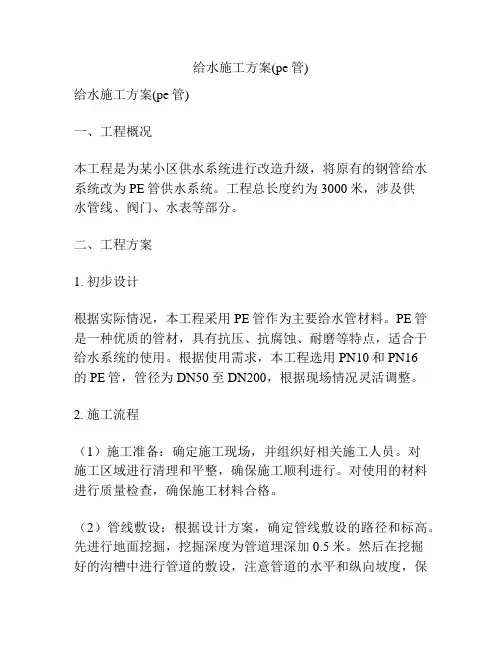 给水施工方案(pe 管)

给水施工方案(pe 管)

一、工程概况

本工程是为某小区供水系统进行改造升级，将原有的钢管给水系统改为 PE 管供水系统。工程总长度约为 3000 米，涉及供水管线、阀门、水表等部分。

二、工程方案

1. 初步设计

根据实际情况，本工程采用 PE 管作为主要给水管材料。PE 管是一种优质的管材，具有抗压、抗腐蚀、耐磨等特点，适合于给水系统的使用。根据使用需求，本工程选用 PN10 和 PN16 的 PE 管，管径为 DN50 至 DN200，根据现场情况灵活调整。

2. 施工流程

（1）施工准备：确定施工现场，并组织好相关施工人员。对施工区域进行清理和平整，确保施工顺利进行。对使用的材料进行质量检查，确保施工材料合格。

（2）管线敷设：根据设计方案，确定管线敷设的路径和标高。先进行地面挖掘，挖掘深度为管道埋深加 0.5 米。然后在挖掘好的沟槽中进行管道的敷设，注意管道的水平和纵向坡度，保